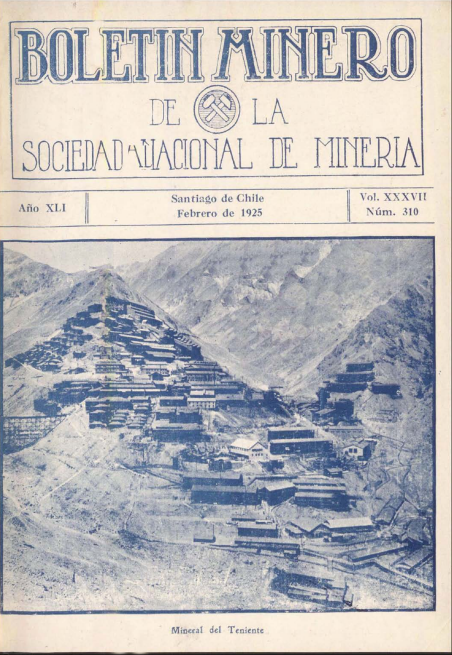 BOLETIN MINERO
DE LA
SOCIEDAD NACIONAL DE MINERIA

Año XLI

Santiago de Chile
Febrero de 1925

Vol. XXXVII
Núm. 310

Mineral del Teniente